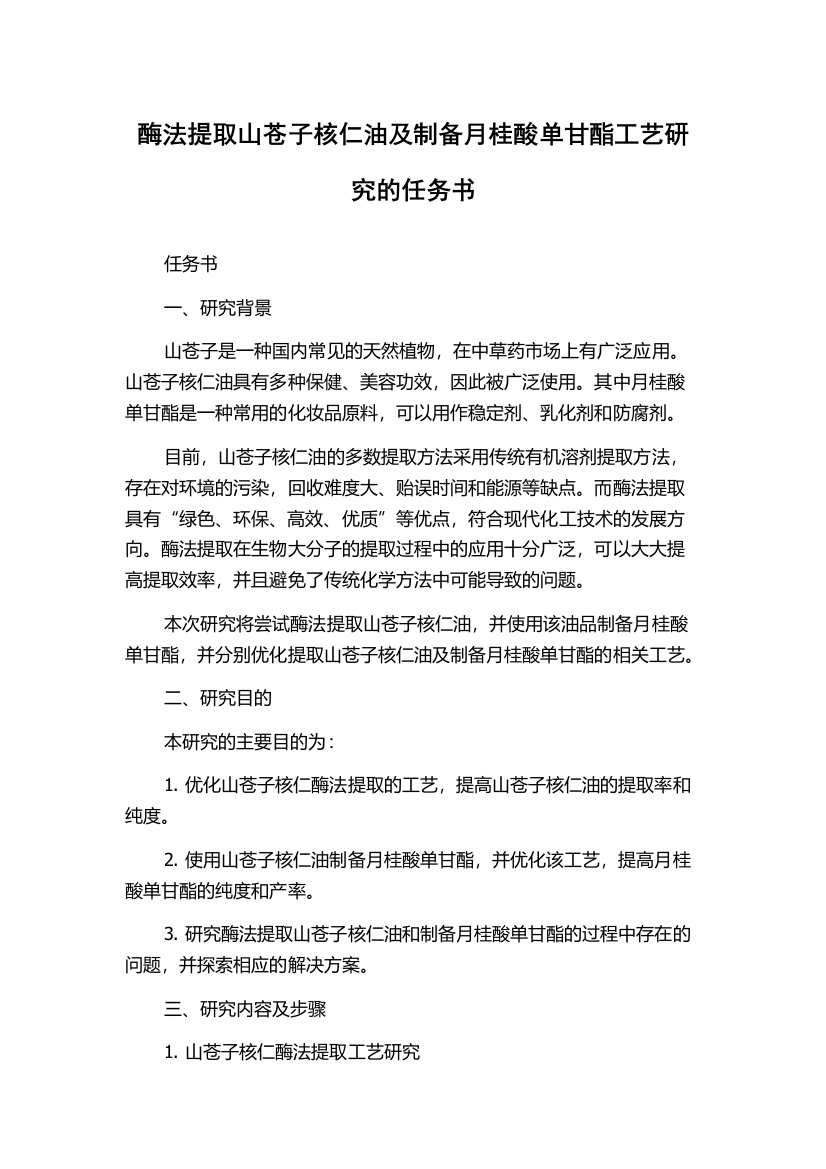 酶法提取山苍子核仁油及制备月桂酸单甘酯工艺研究的任务书

任务书

一、研究背景

山苍子是一种国内常见的天然植物，在中草药市场上有广泛应用。山苍子核仁油具有多种保健、美容功效，因此被广泛使用。其中月桂酸单甘酯是一种常用的化妆品原料，可以用作稳定剂、乳化剂和防腐剂。

目前，山苍子核仁油的多数提取方法采用传统有机溶剂提取方法，存在对环境的污染，回收难度大、贻误时间和能源等缺点。而酶法提取具有“绿色、环保、高效、优质”等优点，符合现代化工技术的发展方向。酶法提取在生物大分子的提取过程中的应用十分广泛，可以大大提高提取效率，并且避免了传统化学方法中可能导致的问题。

本次研究将尝试酶法提取山苍子核仁油，并使用该油品制备月桂酸单甘酯，并分别优化提取山苍子核仁油及制备月桂酸单甘酯的相关工艺。

二、研究目的

本研究的主要目的为：

1. 优化山苍子核仁酶法提取的工艺，提高山苍子核仁油的提取率和纯度。

2. 使用山苍子核仁油制备月桂酸单甘酯，并优化该工艺，提高月桂酸单甘酯的纯度和产率。

3. 研究酶法提取山苍子核仁油和制备月桂酸单甘酯的过程中存在的问题，并探索相应的解决方案。

三、研究内容及步骤

1. 山苍子核仁酶法提取工艺研究